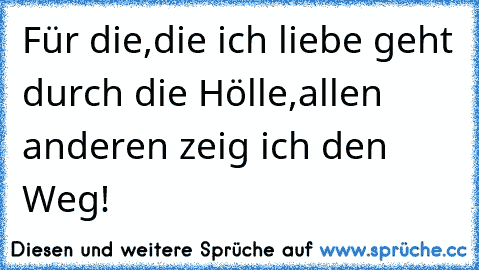 Für die,die ich liebe geht durch die Hölle,allen anderen zeig ich den Weg!

Diesen und weitere Sprüche auf www.sprüche.cc